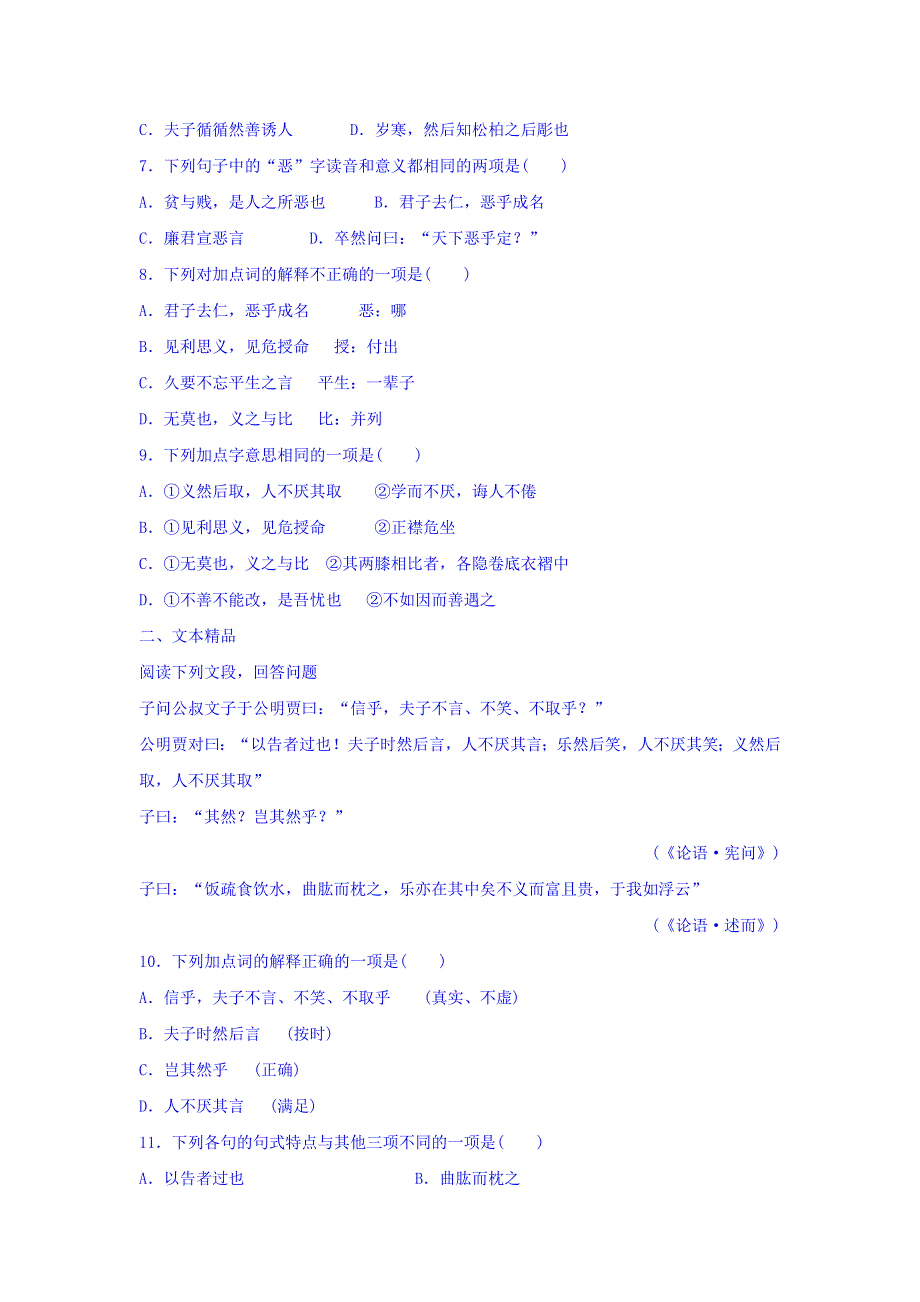 C．夫子循循然善诱人　　　D．岁寒，然后知松柏之后彫也

7．下列句子中的“恶”字读音和意义都相同的两项是(　　)

A．贫与贱，是人之所恶也　　　B．君子去仁，恶乎成名

C．廉君宣恶言　　　　D．卒然问曰：“天下恶乎定？”

8．下列对加点词的解释不正确的一项是(　　)

A．君子去仁，恶乎成名　　　恶：哪

B．见利思义，见危授命　　授：付出

C．久要不忘平生之言　　平生：一辈子

D．无莫也，义之与比　　比：并列

9．下列加点字意思相同的一项是(　　)

A．①义然后取，人不厌其取　　②学而不厌，诲人不倦

B．①见利思义，见危授命　　　②正襟危坐

C．①无莫也，义之与比　②其两膝相比者，各隐卷底衣褶中

D．①不善不能改，是吾忧也　　②不如因而善遇之

二、文本精品

阅读下列文段，回答问题

子问公叔文子于公明贾曰：“信乎，夫子不言、不笑、不取乎？”

公明贾对曰：“以告者过也！夫子时然后言，人不厌其言；乐然后笑，人不厌其笑；义然后取，人不厌其取”

子曰：“其然？岂其然乎？”

（《论语·宪问》）

子曰：“饭疏食饮水，曲肱而枕之，乐亦在其中矣不义而富且贵，于我如浮云”

（《论语·述而》）

10．下列加点词的解释正确的一项是(　　)

A．信乎，夫子不言、不笑、不取乎　　(真实、不虚)

B．夫子时然后言　　(按时)

C．岂其然乎　　(正确)

D．人不厌其言　　(满足)

11．下列各句的句式特点与其他三项不同的一项是(　　)

A．以告者过也　　　　　　　　B．曲肱而枕之